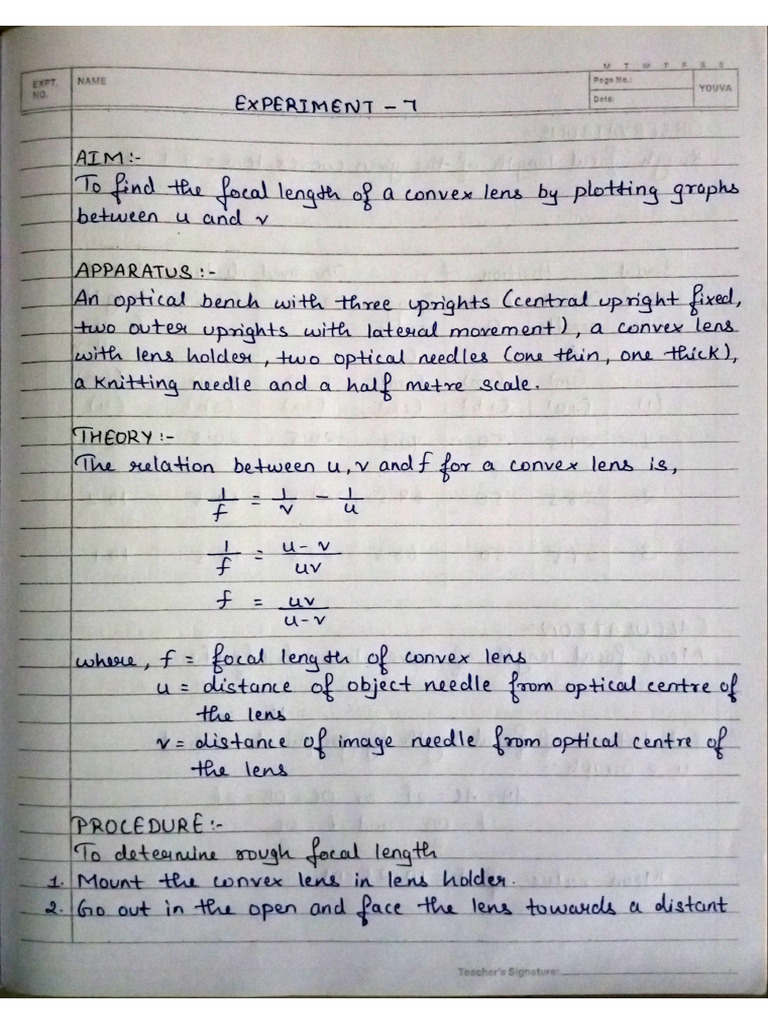 EXPT. NO. NAME

M T W T F S S
Page No.:
Date:
YOUVA

EXPERIMENT - 7

AIM:-
To find the focal length of a convex lens by plotting graphs between u and v

APPARATUS:-
An optical bench with three uprights (central upright fixed, two outer uprights with lateral movement), a convex lens with lens holder, two optical needles (one thin, one thick), a knitting needle and a half metre scale.

THEORY:-
The relation between u, v and f for a convex lens is,

$\frac{1}{f} = \frac{1}{v} - \frac{1}{u}$

$\frac{1}{f} = \frac{u-v}{uv}$

$f = \frac{uv}{u-v}$

where, f = focal length of convex lens
u = distance of object needle from optical centre of the lens
v = distance of image needle from optical centre of the lens

PROCEDURE:-
To determine rough focal length
1. Mount the convex lens in lens holder.
2. Go out in the open and face the lens towards a distant

Teacher's Signature: